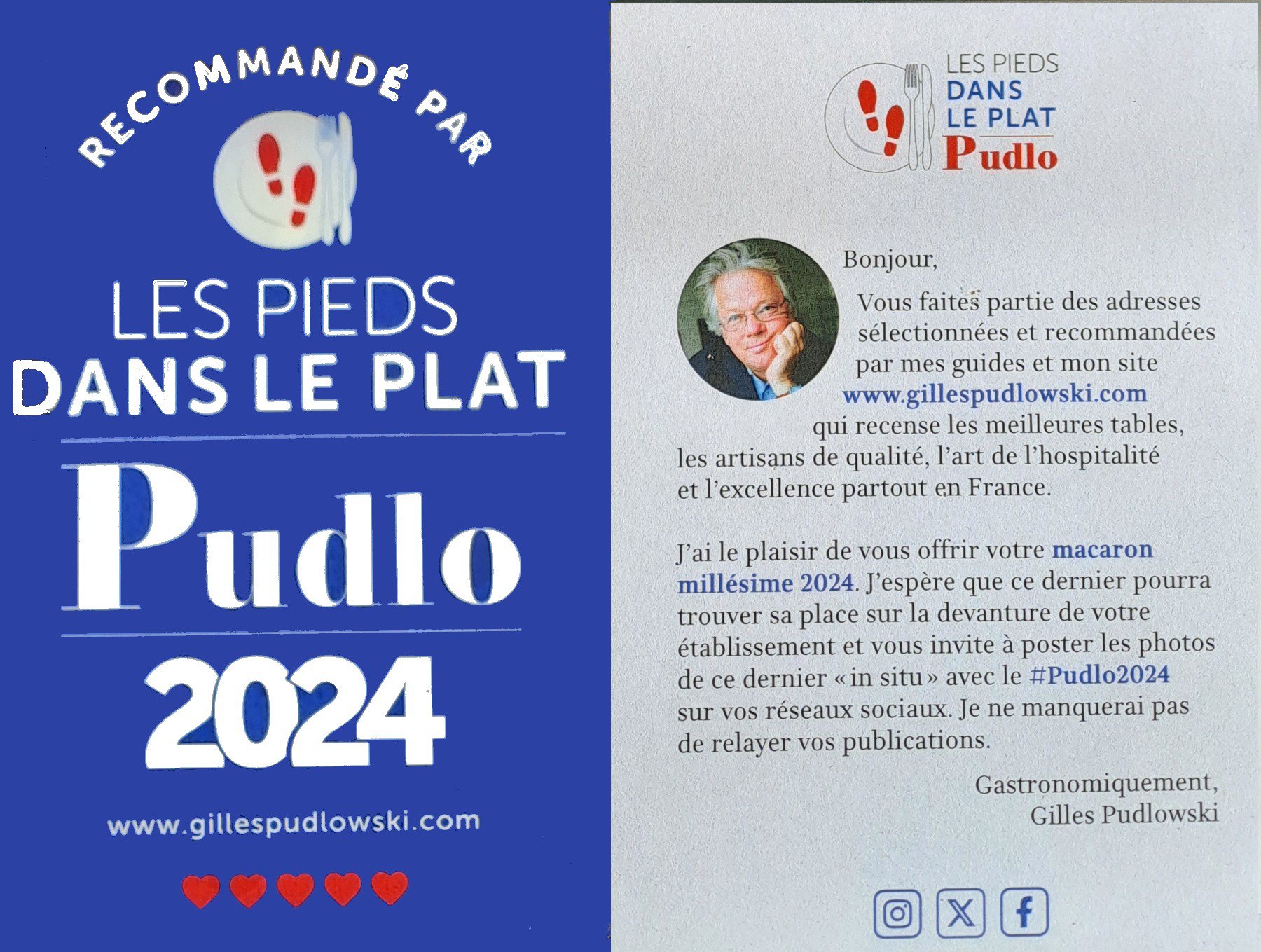 RECOMMANDÉ PAR

LES PIEDS
DANS LE PLAT
Pudlo
2024

www.gillespudlowski.com

LES PIEDS
DANS
LE PLAT
Pudlo

Bonjour,

Vous faites partie des adresses sélectionnées et recommandées par mes guides et mon site www.gillespudlowski.com qui recense les meilleures tables, les artisans de qualité, l'art de l'hospitalité et l'excellence partout en France.

J'ai le plaisir de vous offrir votre macaron millésime 2024. J'espère que ce dernier pourra trouver sa place sur la devanture de votre établissement et vous invite à poster les photos de ce dernier « in situ » avec le #Pudlo2024 sur vos réseaux sociaux. Je ne manquerai pas de relayer vos publications.

Gastronomiquement,
Gilles Pudlowski